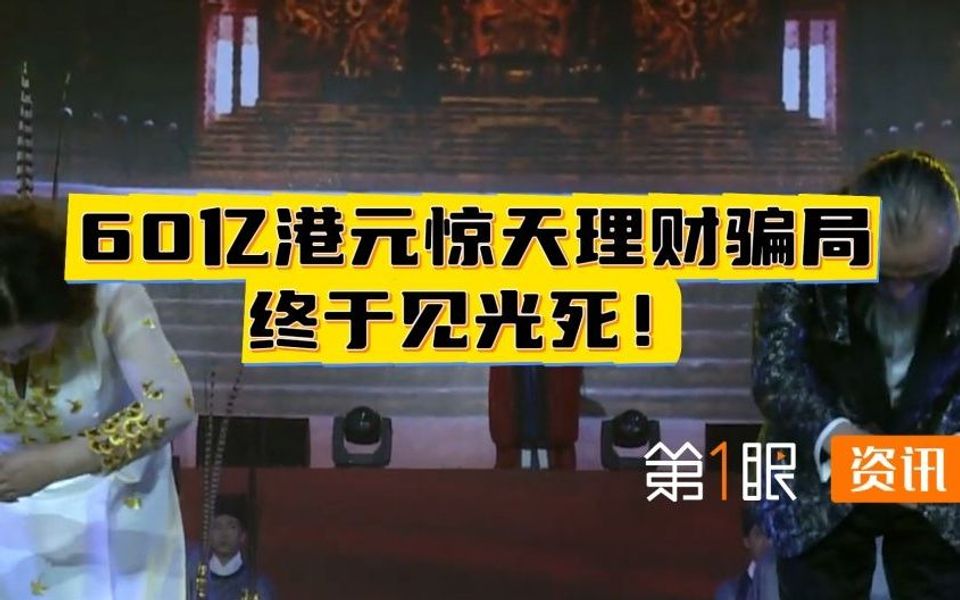 60亿港元惊天理财骗局
终于见光死!

第1眼 资讯